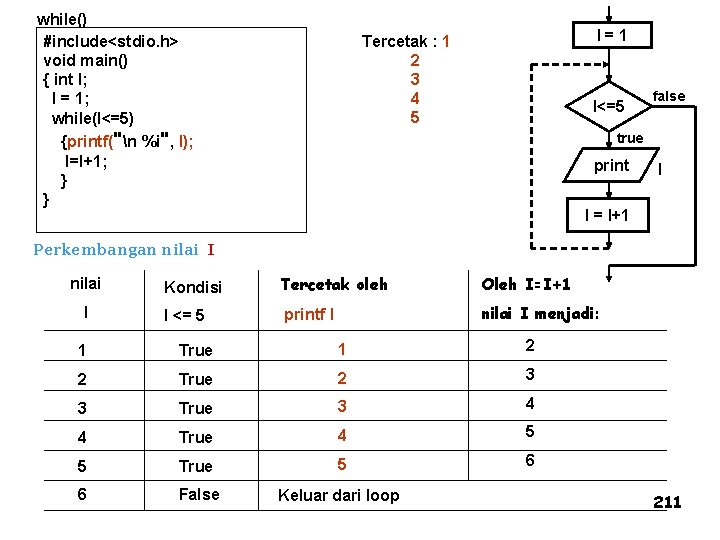 while()

#include<stdio.h>
void main()
{ int I;
I = 1;
while(I<=5)
{printf("\n %i", I);
I=I+1;
}
}

Tercetak : 1
2
3
4
5

I = 1

I<=5

false

true

print

I

I = I+1

Perkembangan nilai I

| nilai I | Kondisi I <= 5 | Tercetak oleh printf I | Oleh I=I+1 nilai I menjadi: |
|---|---|---|---|
| 1 | True | 1 | 2 |
| 2 | True | 2 | 3 |
| 3 | True | 3 | 4 |
| 4 | True | 4 | 5 |
| 5 | True | 5 | 6 |
| 6 | False | Keluar dari loop | |

211